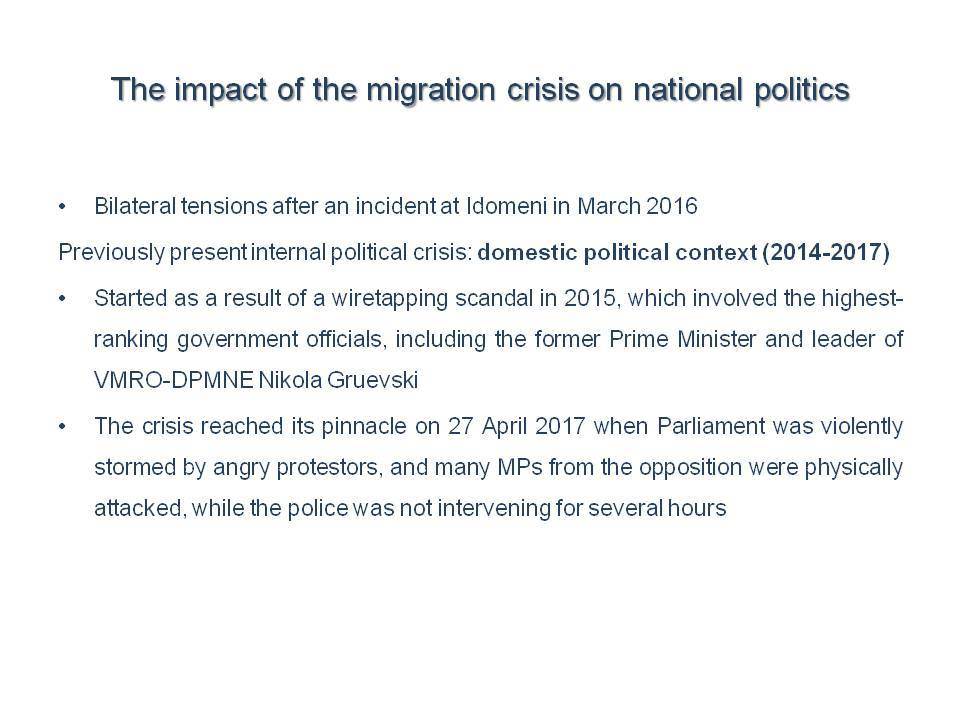 The impact of the migration crisis on national politics

• Bilateral tensions after an incident at Idomeni in March 2016

Previously present internal political crisis: domestic political context (2014-2017)

• Started as a result of a wiretapping scandal in 2015, which involved the highest-ranking government officials, including the former Prime Minister and leader of VMRO-DPMNE Nikola Gruevski

• The crisis reached its pinnacle on 27 April 2017 when Parliament was violently stormed by angry protestors, and many MPs from the opposition were physically attacked, while the police was not intervening for several hours